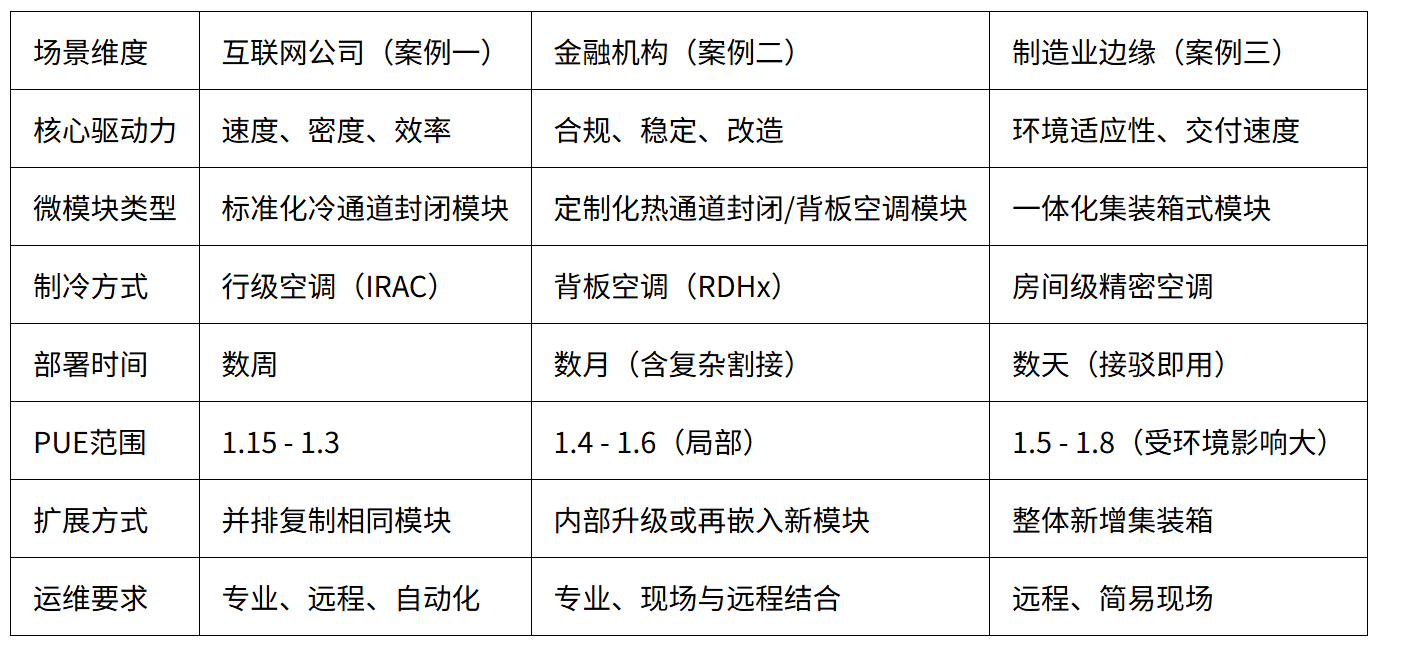 | 场景维度 | 互联网公司（案例一） | 金融机构（案例二） | 制造业边缘（案例三） |
|---|---|---|---|
| 核心驱动力 | 速度、密度、效率 | 合规、稳定、改造 | 环境适应性、交付速度 |
| 微模块类型 | 标准化冷通道封闭模块 | 定制化热通道封闭/背板空调模块 | 一体化集装箱式模块 |
| 制冷方式 | 行级空调（IRAC） | 背板空调（RDHx） | 房间级精密空调 |
| 部署时间 | 数周 | 数月（含复杂割接） | 数天（接驳即用） |
| PUE范围 | 1.15 - 1.3 | 1.4 - 1.6（局部） | 1.5 - 1.8（受环境影响大） |
| 扩展方式 | 并排复制相同模块 | 内部升级或再嵌入新模块 | 整体新增集装箱 |
| 运维要求 | 专业、远程、自动化 | 专业、现场与远程结合 | 远程、简易现场 |